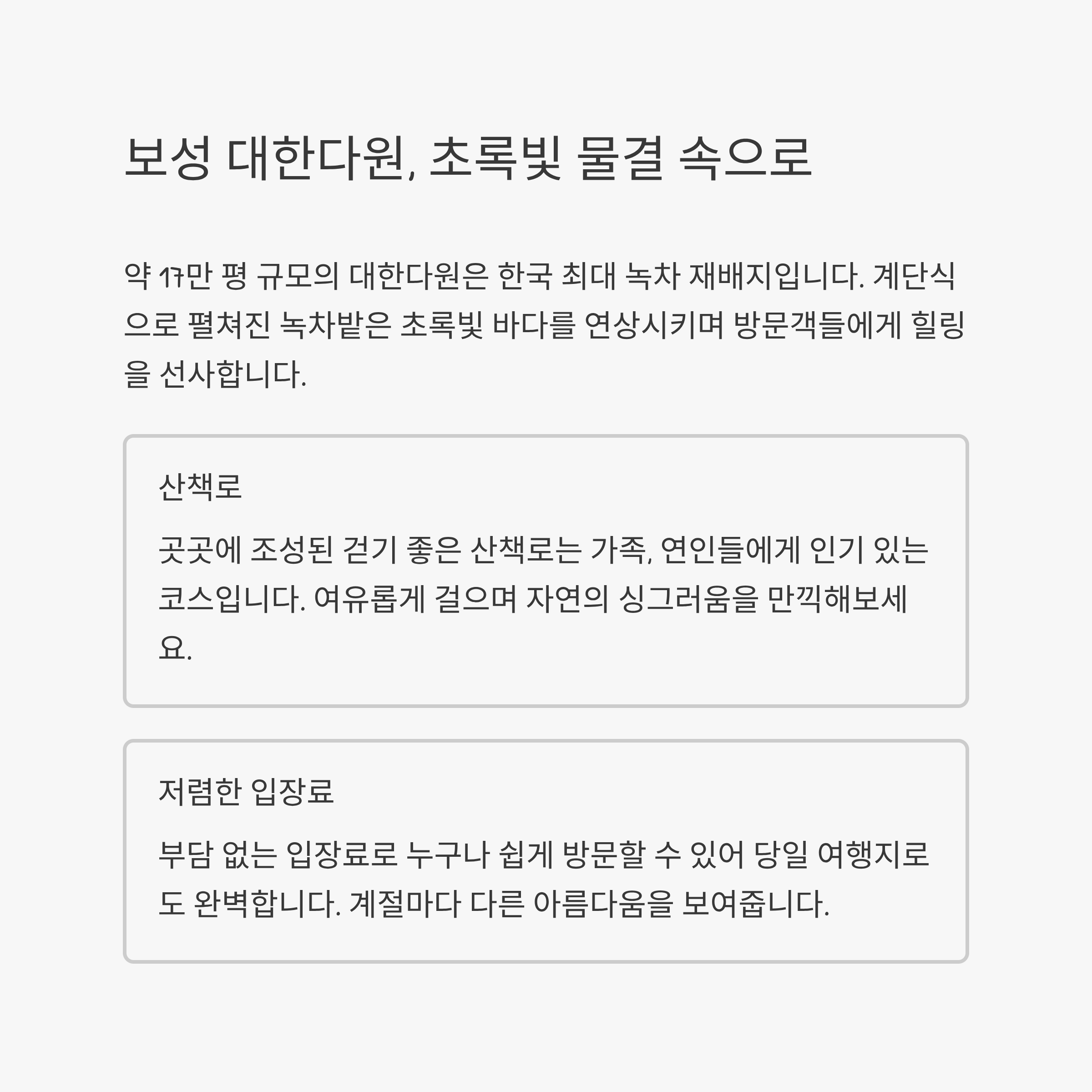 보성 대한다원, 초록빛 물결 속으로

약 17만 평 규모의 대한다원은 한국 최대 녹차 재배지입니다. 계단식으로 펼쳐진 녹차밭은 초록빛 바다를 연상시키며 방문객들에게 힐링을 선사합니다.

산책로

곳곳에 조성된 걷기 좋은 산책로는 가족, 연인들에게 인기 있는 코스입니다. 여유롭게 걸으며 자연의 싱그러움을 만끽해보세요.

저렴한 입장료

부담 없는 입장료로 누구나 쉽게 방문할 수 있어 당일 여행지로도 완벽합니다. 계절마다 다른 아름다움을 보여줍니다.